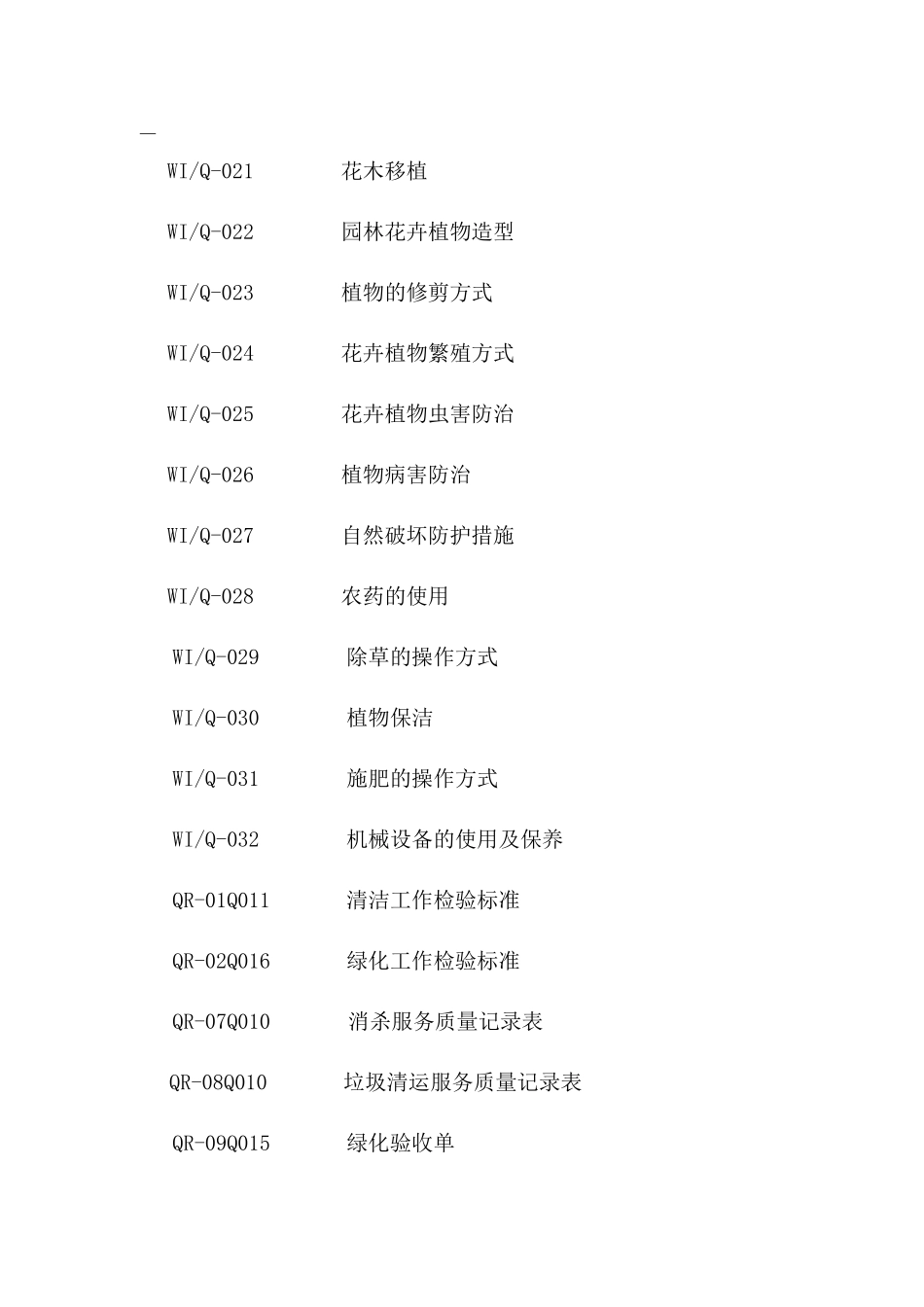 —

WI/Q-021 花木移植

WI/Q-022 园林花卉植物造型

WI/Q-023 植物的修剪方式

WI/Q-024 花卉植物繁殖方式

WI/Q-025 花卉植物虫害防治

WI/Q-026 植物病害防治

WI/Q-027 自然破坏防护措施

WI/Q-028 农药的使用

WI/Q-029 除草的操作方式

WI/Q-030 植物保洁

WI/Q-031 施肥的操作方式

WI/Q-032 机械设备的使用及保养

QR-01Q011 清洁工作检验标准

QR-02Q016 绿化工作检验标准

QR-07Q010 消杀服务质量记录表

QR-08Q010 垃圾清运服务质量记录表

QR-09Q015 绿化验收单